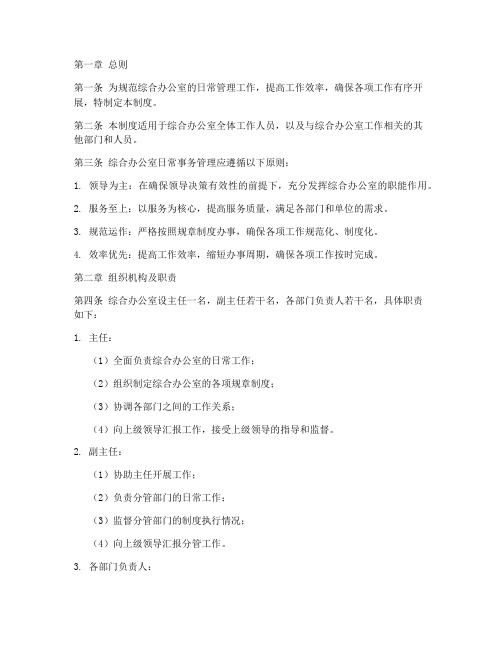 第一章 总则

第一条 为规范综合办公室的日常管理工作，提高工作效率，确保各项工作有序开展，特制定本制度。

第二条 本制度适用于综合办公室全体工作人员，以及与综合办公室工作相关的其他部门和人员。

第三条 综合办公室日常事务管理应遵循以下原则：

1. 领导为主：在确保领导决策有效性的前提下，充分发挥综合办公室的职能作用。

2. 服务至上：以服务为核心，提高服务质量，满足各部门和单位的需求。

3. 规范运作：严格按照规章制度办事，确保各项工作规范化、制度化。

4. 效率优先：提高工作效率，缩短办事周期，确保各项工作按时完成。

第二章 组织机构及职责

第四条 综合办公室设主任一名，副主任若干名，各部门负责人若干名，具体职责如下：

1. 主任：

（1）全面负责综合办公室的日常工作；

（2）组织制定综合办公室的各项规章制度；

（3）协调各部门之间的工作关系；

（4）向上级领导汇报工作，接受上级领导的指导和监督。

2. 副主任：

（1）协助主任开展工作；

（2）负责分管部门的日常工作；

（3）监督分管部门的制度执行情况；

（4）向上级领导汇报分管工作。

3. 各部门负责人：